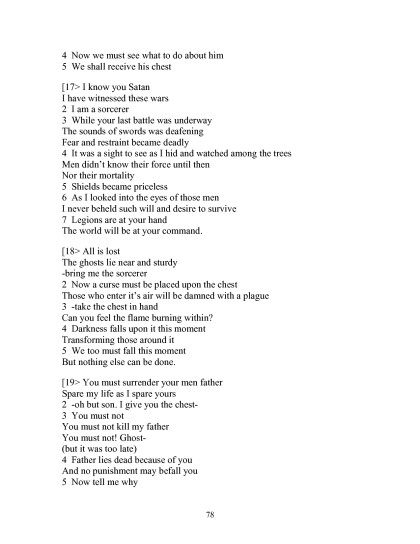 4 Now we must see what to do about him
5 We shall receive his chest

[17> I know you Satan
I have witnessed these wars
2 I am a sorcerer
3 While your last battle was underway
The sounds of swords was deafening
Fear and restraint became deadly
4 It was a sight to see as I hid and watched among the trees
Men didn't know their force until then
Nor their mortality
5 Shields became priceless
6 As I looked into the eyes of those men
I never beheld such will and desire to survive
7 Legions are at your hand
The world will be at your command.

[18> All is lost
The ghosts lie near and sturdy
-bring me the sorcerer
2 Now a curse must be placed upon the chest
Those who enter it's air will be damned with a plague
3 -take the chest in hand
Can you feel the flame burning within?
4 Darkness falls upon it this moment
Transforming those around it
5 We too must fall this moment
But nothing else can be done.

[19> You must surrender your men father
Spare my life as I spare yours
2 -oh but son. I give you the chest-
3 You must not
You must not kill my father
You must not! Ghost-
(but it was too late)
4 Father lies dead because of you
And no punishment may befall you
5 Now tell me why

78